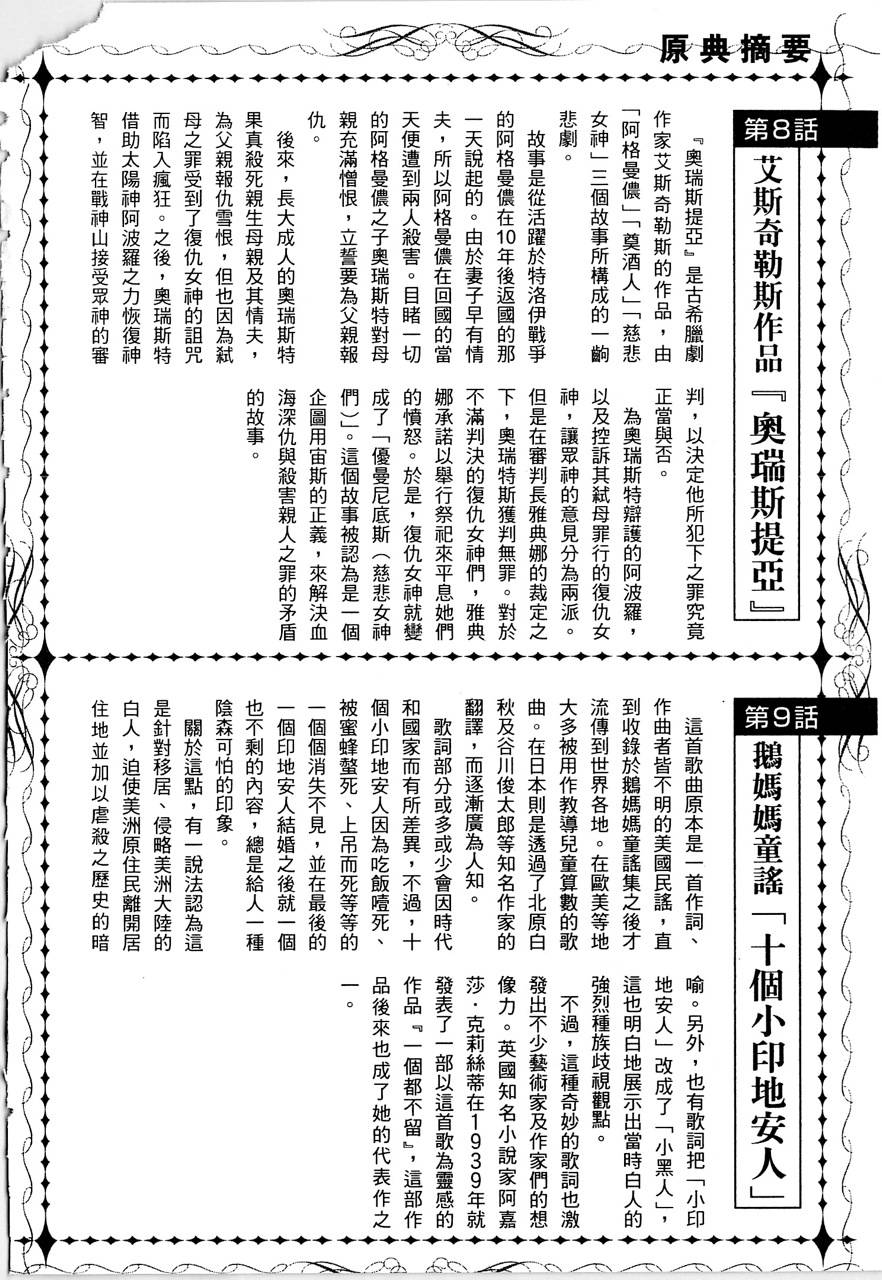 原典摘要

第8話

艾斯奇勒斯作品『奧瑞斯提亞』

『奧瑞斯提亞』是古希臘劇作家艾斯奇勒斯的作品，由「阿格曼儂」「奠酒人」「慈悲女神」三個故事所構成的一齣悲劇。

故事是從活躍於特洛伊戰爭的阿格曼儂在10年後返國的那一天說起的。由於妻子早有情夫，所以阿格曼儂在回國的當天便遭到兩人殺害。目睹一切的阿格曼儂之子奧瑞斯特對母親充滿憎恨，立誓要為父親報仇。

後來，長大成人的奧瑞斯特果真殺死親生母親及其情夫，為父親報仇雪恨，但也因為弒母之罪受到了復仇女神的詛咒而陷入瘋狂。之後，奧瑞斯特借助太陽神阿波羅之力恢復神智，並在戰神山接受眾神的審判，以決定他所犯下之罪究竟正當與否。

為奧瑞斯特辯護的阿波羅，以及控訴其弒母罪行的復仇女神，讓眾神的意見分為兩派。但是在審判長雅典娜的裁定之下，奧瑞特斯獲判無罪。對於不滿判決的復仇女神們，雅典娜承諾以舉行祭祀來平息她們的憤怒。於是，復仇女神就變成了「優曼尼底斯（慈悲女神們）」。這個故事被認為是一個企圖用宙斯的正義，來解決血海深仇與殺害親人之罪的矛盾的故事。

第9話

鵝媽媽童謠「十個小印地安人」

這首歌曲原本是一首作詞、作曲者皆不明的美國民謠，直到收錄於鵝媽媽童謠集之後才流傳到世界各地。在歐美等地大多被用作教導兒童算數的歌曲。在日本則是透過了北原白秋及谷川俊太郎等知名作家的翻譯，而逐漸廣為人知。

歌詞部分或多或少會因時代和國家而有所差異，不過，十個小印地安人因為吃飯噎死、被蜜蜂螫死、上吊而死等等的一個個消失不見，並在最後的一個印地安人結婚之後就一個也不剩的內容，總是給人一種陰森可怕的印象。

關於這點，有一說法認為這是針對移居、侵略美洲大陸的白人，迫使美洲原住民離開居住地並加以虐殺之歷史的暗喻。另外，也有歌詞把「小印地安人」改成了「小黑人」，這也明白地展示出當時白人的強烈種族歧視觀點。

不過，這種奇妙的歌詞也激發出不少藝術家及作家們的想像力。英國知名小說家阿嘉莎·克莉絲蒂在1939年就發表了一部以這首歌為靈感的作品『一個都不留』，這部作品後來也成了她的代表作之一。